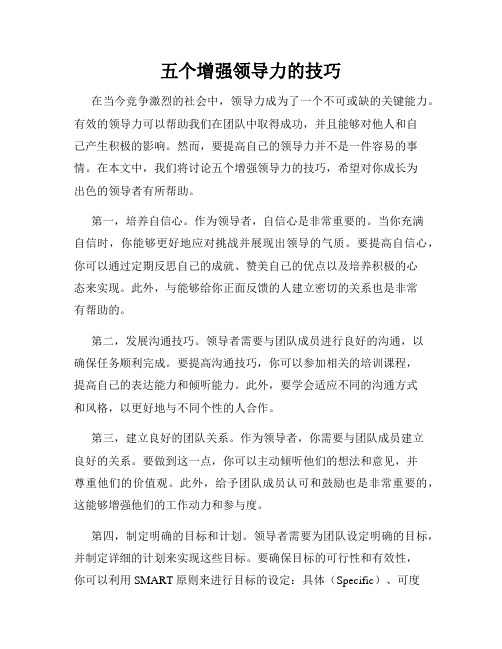 五个增强领导力的技巧

在当今竞争激烈的社会中，领导力成为了一个不可或缺的关键能力。有效的领导力可以帮助我们在团队中取得成功，并且能够对他人和自己产生积极的影响。然而，要提高自己的领导力并不是一件容易的事情。在本文中，我们将讨论五个增强领导力的技巧，希望对你成长为出色的领导者有所帮助。

第一，培养自信心。作为领导者，自信心是非常重要的。当你充满自信时，你能够更好地应对挑战并展现出领导的气质。要提高自信心，你可以通过定期反思自己的成就、赞美自己的优点以及培养积极的心态来实现。此外，与能够给你正面反馈的人建立密切的关系也是非常有帮助的。

第二，发展沟通技巧。领导者需要与团队成员进行良好的沟通，以确保任务顺利完成。要提高沟通技巧，你可以参加相关的培训课程，提高自己的表达能力和倾听能力。此外，要学会适应不同的沟通方式和风格，以更好地与不同个性的人合作。

第三，建立良好的团队关系。作为领导者，你需要与团队成员建立良好的关系。要做到这一点，你可以主动倾听他们的想法和意见，并尊重他们的价值观。此外，给予团队成员认可和鼓励也是非常重要的，这能够增强他们的工作动力和参与度。

第四，制定明确的目标和计划。领导者需要为团队设定明确的目标，并制定详细的计划来实现这些目标。要确保目标的可行性和有效性，你可以利用 SMART 原则来进行目标的设定：具体（Specific）、可度